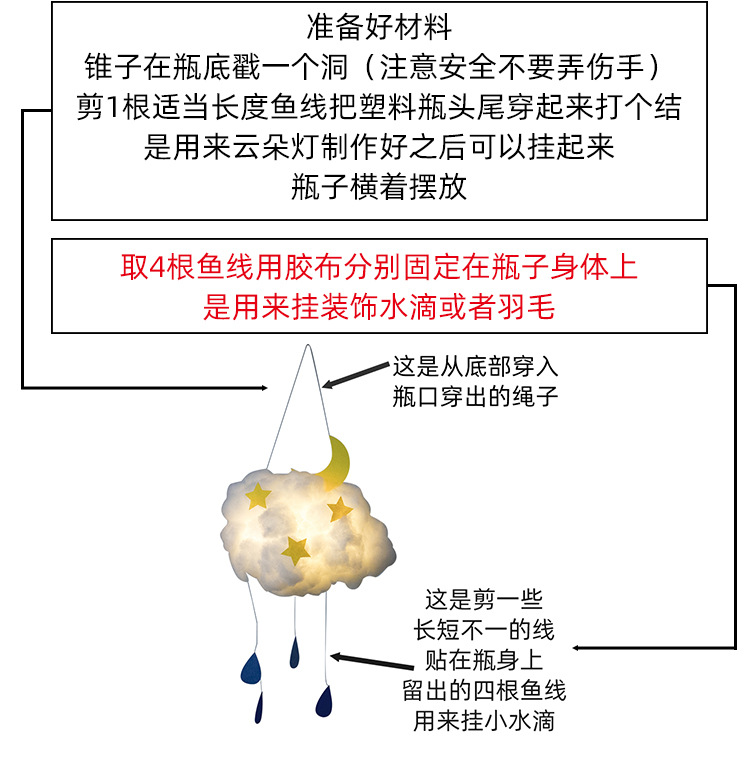 准备好材料
锥子在瓶底戳一个洞（注意安全不要弄伤手）
剪1根适当长度鱼线把塑料瓶头尾穿起来打个结
是用来云朵灯制作好之后可以挂起来
瓶子横着摆放

取4根鱼线用胶布分别固定在瓶子身体上
是用来挂装饰水滴或者羽毛

这是从底部穿入
瓶口穿出的绳子

这是剪一些
长短不一的线
贴在瓶身上
留出的四根鱼线
用来挂小水滴